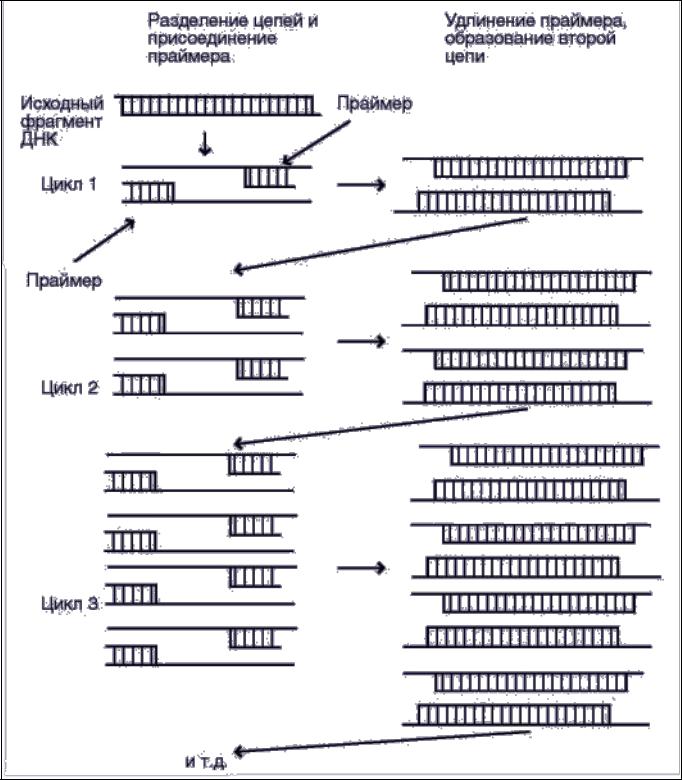 Разделение цепей и присоединение праймера

Удлинение праймера, образование второй цепи

Исходный фрагмент ДНК

Праймер

Цикл 1

Праймер

Цикл 2

Цикл 3

и т.д.